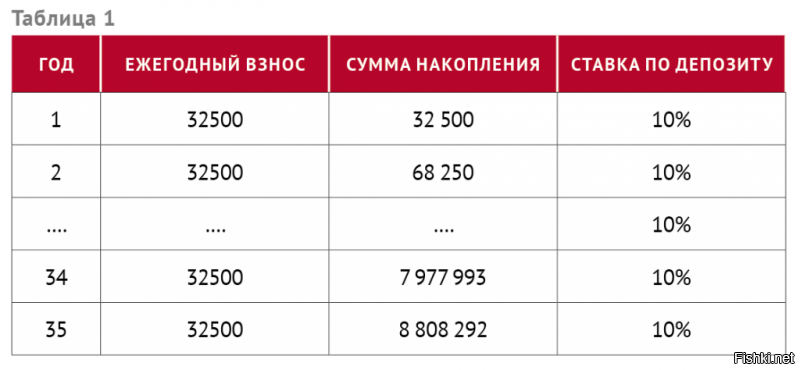 Таблица 1

| ГОД | ЕЖЕГОДНЫЙ ВЗНОС | СУММА НАКОПЛЕНИЯ | СТАВКА ПО ДЕПОЗИТУ |
|---|---|---|---|
| 1 | 32500 | 32 500 | 10% |
| 2 | 32500 | 68 250 | 10% |
| .... | .... | .... | 10% |
| 34 | 32500 | 7 977 993 | 10% |
| 35 | 32500 | 8 808 292 | 10% |

Fishki.net